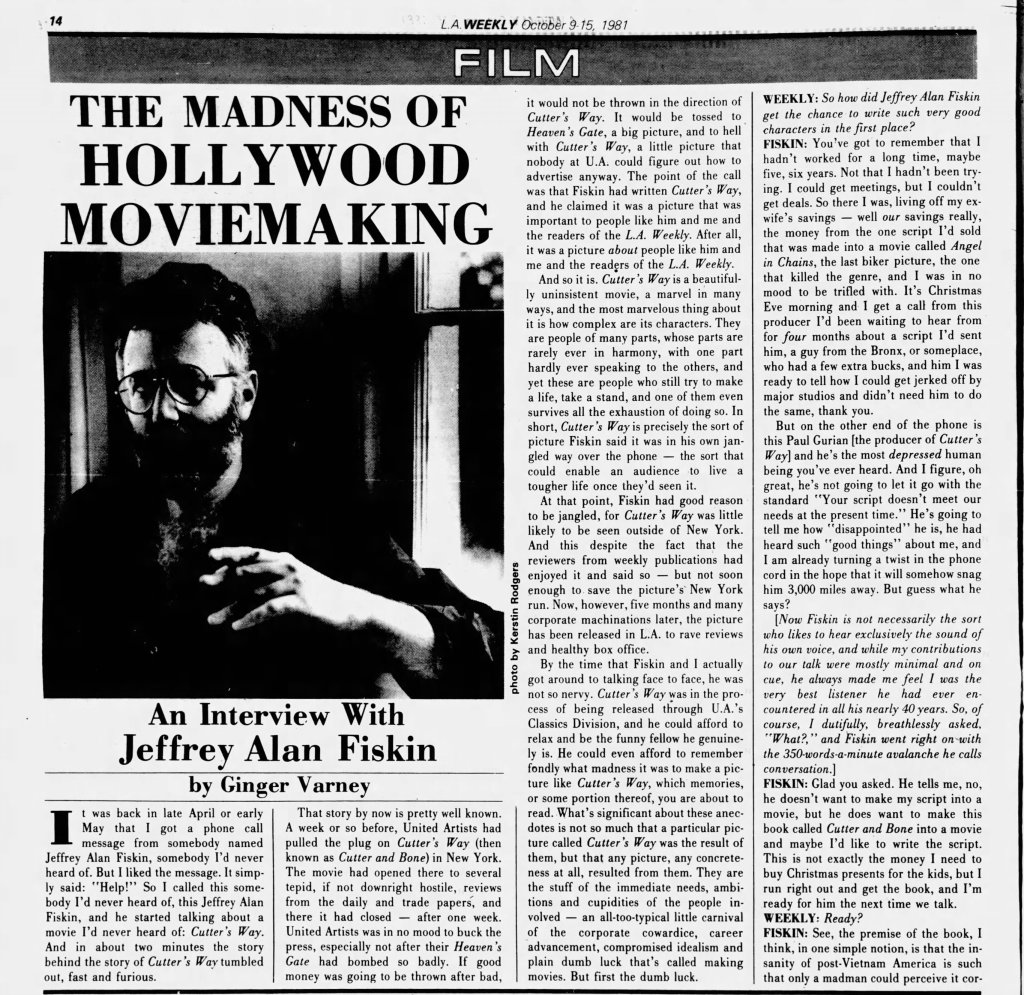 14

L.A. WEEKLY October 9-15, 1981

FILM

THE MADNESS OF HOLLYWOOD MOVIEMAKING

photo by Kerstin Rodgers

An Interview With Jeffrey Alan Fiskin

by Ginger Varney

It was back in late April or early May that I got a phone call message from somebody named Jeffrey Alan Fiskin, somebody I'd never heard of. But I liked the message. It simply said: "Help!" So I called this somebody I'd never heard of, this Jeffrey Alan Fiskin, and he started talking about a movie I'd never heard of: Cutter's Way. And in about two minutes the story behind the story of Cutter's Way tumbled out, fast and furious.

That story by now is pretty well known. A week or so before, United Artists had pulled the plug on Cutter's Way (then known as Cutter and Bone) in New York. The movie had opened there to several tepid, if not downright hostile, reviews from the daily and trade papers, and there it had closed — after one week. United Artists was in no mood to buck the press, especially not after their Heaven's Gate had bombed so badly. If good money was going to be thrown after bad, it would not be thrown in the direction of Cutter's Way. It would be tossed to Heaven's Gate, a big picture, and to hell with Cutter's Way, a little picture that nobody at U.A. could figure out how to advertise anyway. The point of the call was that Fiskin had written Cutter's Way, and he claimed it was a picture that was important to people like him and me and the readers of the L.A. Weekly. After all, it was a picture about people like him and me and the readers of the L.A. Weekly.

And so it is. Cutter's Way is a beautifully uninsistent movie, a marvel in many ways, and the most marvelous thing about it is how complex are its characters. They are people of many parts, whose parts are rarely ever in harmony, with one part hardly ever speaking to the others, and yet these are people who still try to make a life, take a stand, and one of them even survives all the exhaustion of doing so. In short, Cutter's Way is precisely the sort of picture Fiskin said it was in his own jangled way over the phone — the sort that could enable an audience to live a tougher life once they'd seen it.

At that point, Fiskin had good reason to be jangled, for Cutter's Way was little likely to be seen outside of New York. And this despite the fact that the reviewers from weekly publications had enjoyed it and said so — but not soon enough to save the picture's New York run. Now, however, five months and many corporate machinations later, the picture has been released in L.A. to rave reviews and healthy box office.

By the time that Fiskin and I actually got around to talking face to face, he was not so nervy. Cutter's Way was in the process of being released through U.A.'s Classics Division, and he could afford to relax and be the funny fellow he genuinely is. He could even afford to remember fondly what madness it was to make a picture like Cutter's Way, which memories, or some portion thereof, you are about to read. What's significant about these anecdotes is not so much that a particular picture called Cutter's Way was the result of them, but that any picture, any concreteness at all, resulted from them. They are the stuff of the immediate needs, ambitions and cupidities of the people involved — an all-too-typical little carnival of the corporate cowardice, career advancement, compromised idealism and plain dumb luck that's called making movies. But first the dumb luck.

WEEKLY: So how did Jeffrey Alan Fiskin get the chance to write such very good characters in the first place?

FISKIN: You've got to remember that I hadn't worked for a long time, maybe five, six years. Not that I hadn't been trying. I could get meetings, but I couldn't get deals. So there I was, living off my ex-wife's savings — well our savings really, the money from the one script I'd sold that was made into a movie called Angel in Chains, the last biker picture, the one that killed the genre, and I was in no mood to be trifled with. It's Christmas Eve morning and I get a call from this producer I'd been waiting to hear from for four months about a script I'd sent him, a guy from the Bronx, or someplace, who had a few extra bucks, and him I was ready to tell how I could get jerked off by major studios and didn't need him to do the same, thank you.

But on the other end of the phone is this Paul Gurian [the producer of Cutter's Way] and he's the most depressed human being you've ever heard. And I figure, oh great, he's not going to let it go with the standard "Your script doesn't meet our needs at the present time." He's going to tell me how "disappointed" he is, he had heard such "good things" about me, and I am already turning a twist in the phone cord in the hope that it will somehow snag him 3,000 miles away. But guess what he says?

[Now Fiskin is not necessarily the sort who likes to hear exclusively the sound of his own voice, and while my contributions to our talk were mostly minimal and on cue, he always made me feel I was the very best listener he had ever encountered in all his nearly 40 years. So, of course, I dutifully, breathlessly asked, "What?," and Fiskin went right on with the 350-words-a-minute avalanche he calls conversation.]

FISKIN: Glad you asked. He tells me, no, he doesn't want to make my script into a movie, but he does want to make this book called Cutter and Bone into a movie and maybe I'd like to write the script. This is not exactly the money I need to buy Christmas presents for the kids, but I run right out and get the book, and I'm ready for him the next time we talk.

WEEKLY: Ready?

FISKIN: See, the premise of the book, I think, in one simple notion, is that the insanity of post-Vietnam America is such that only a madman could perceive it cor-